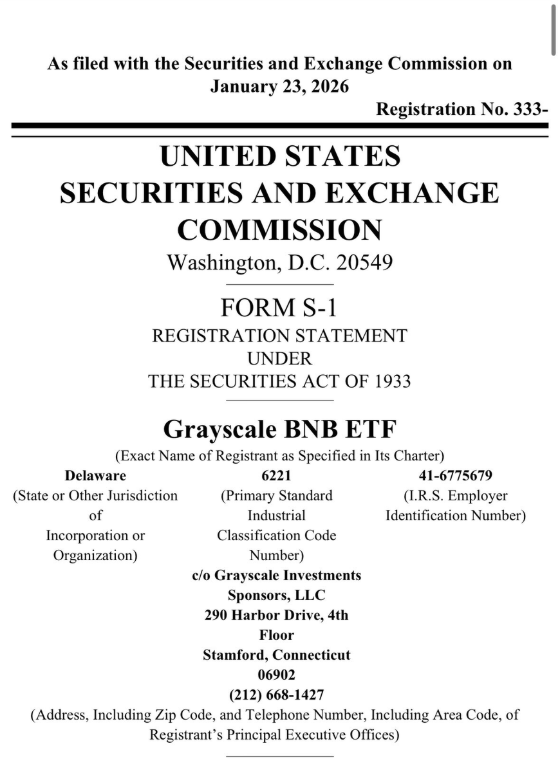 As filed with the Securities and Exchange Commission on January 23, 2026

Registration No. 333-

UNITED STATES
SECURITIES AND EXCHANGE COMMISSION
Washington, D.C. 20549

FORM S-1
REGISTRATION STATEMENT
UNDER
THE SECURITIES ACT OF 1933

Grayscale BNB ETF
(Exact Name of Registrant as Specified in Its Charter)

Delaware
(State or Other Jurisdiction of Incorporation or Organization)

6221
(Primary Standard Industrial Classification Code Number)

41-6775679
(I.R.S. Employer Identification Number)

c/o Grayscale Investments Sponsors, LLC
290 Harbor Drive, 4th Floor
Stamford, Connecticut 06902
(212) 668-1427
(Address, Including Zip Code, and Telephone Number, Including Area Code, of Registrant's Principal Executive Offices)